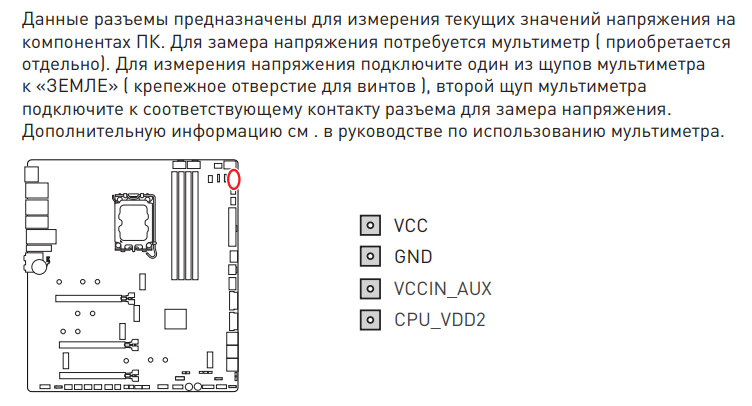 Данные разъемы предназначены для измерения текущих значений напряжения на компонентах ПК. Для замера напряжения потребуется мультиметр ( приобретается отдельно). Для измерения напряжения подключите один из щупов мультиметра к «ЗЕМЛЕ» ( крепежное отверстие для винтов ), второй щуп мультиметра подключите к соответствующему контакту разъема для замера напряжения. Дополнительную информацию см . в руководстве по использованию мультиметра.

VCC
GND
VCCIN_AUX
CPU_VDD2